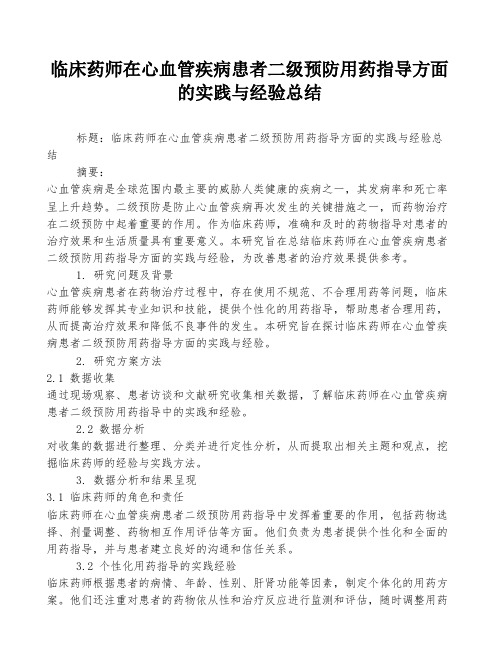 临床药师在心血管疾病患者二级预防用药指导方面的实践与经验总结

标题：临床药师在心血管疾病患者二级预防用药指导方面的实践与经验总结

摘要：

心血管疾病是全球范围内最主要的威胁人类健康的疾病之一，其发病率和死亡率呈上升趋势。二级预防是防止心血管疾病再次发生的关键措施之一，而药物治疗在二级预防中起着重要的作用。作为临床药师，准确和及时的药物指导对患者的治疗效果和生活质量具有重要意义。本研究旨在总结临床药师在心血管疾病患者二级预防用药指导方面的实践与经验，为改善患者的治疗效果提供参考。

1. 研究问题及背景

心血管疾病患者在药物治疗过程中，存在使用不规范、不合理用药等问题，临床药师能够发挥其专业知识和技能，提供个性化的用药指导，帮助患者合理用药，从而提高治疗效果和降低不良事件的发生。本研究旨在探讨临床药师在心血管疾病患者二级预防用药指导方面的实践与经验。

2. 研究方案方法

2.1 数据收集

通过现场观察、患者访谈和文献研究收集相关数据，了解临床药师在心血管疾病患者二级预防用药指导中的实践和经验。

2.2 数据分析

对收集的数据进行整理、分类并进行定性分析，从而提取出相关主题和观点，挖掘临床药师的经验与实践方法。

3. 数据分析和结果呈现

3.1 临床药师的角色和责任

临床药师在心血管疾病患者二级预防用药指导中发挥着重要的作用，包括药物选择、剂量调整、药物相互作用评估等方面。他们负责为患者提供个性化和全面的用药指导，并与患者建立良好的沟通和信任关系。

3.2 个性化用药指导的实践经验

临床药师根据患者的病情、年龄、性别、肝肾功能等因素，制定个体化的用药方案。他们还注重对患者的药物依从性和治疗反应进行监测和评估，随时调整用药